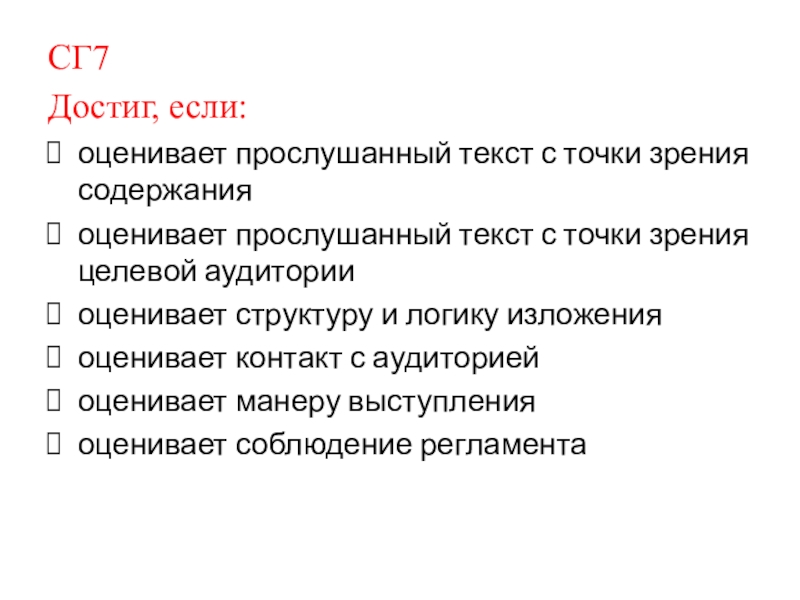 СГ7

Достиг, если:

☐ оценивает прослушанный текст с точки зрения содержания

☐ оценивает прослушанный текст с точки зрения целевой аудитории

☐ оценивает структуру и логику изложения

☐ оценивает контакт с аудиторией

☐ оценивает манеру выступления

☐ оценивает соблюдение регламента